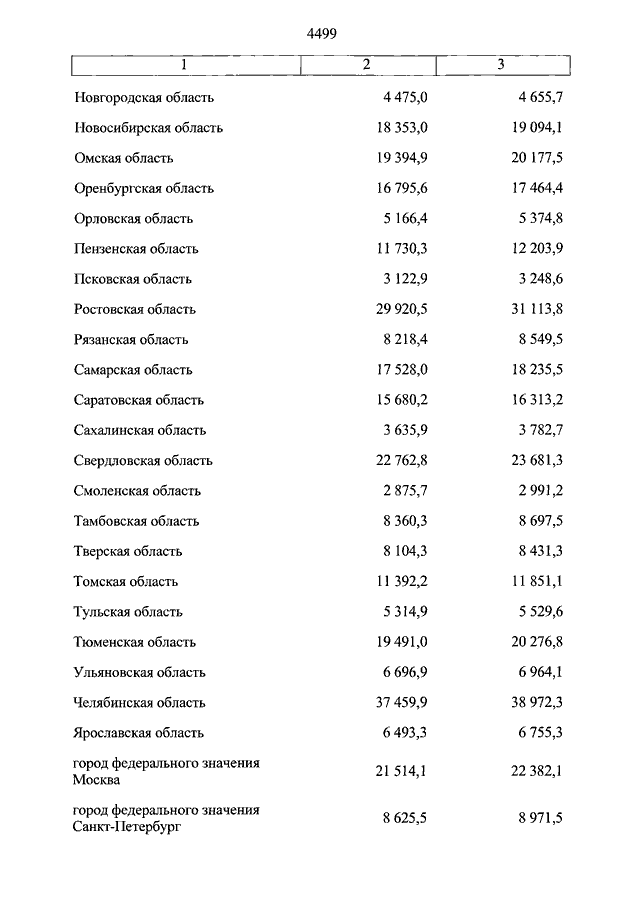 4499

| 1 | 2 | 3 |
|---|---|---|
| Новгородская область | 4 475,0 | 4 655,7 |
| Новосибирская область | 18 353,0 | 19 094,1 |
| Омская область | 19 394,9 | 20 177,5 |
| Оренбургская область | 16 795,6 | 17 464,4 |
| Орловская область | 5 166,4 | 5 374,8 |
| Пензенская область | 11 730,3 | 12 203,9 |
| Псковская область | 3 122,9 | 3 248,6 |
| Ростовская область | 29 920,5 | 31 113,8 |
| Рязанская область | 8 218,4 | 8 549,5 |
| Самарская область | 17 528,0 | 18 235,5 |
| Саратовская область | 15 680,2 | 16 313,2 |
| Сахалинская область | 3 635,9 | 3 782,7 |
| Свердловская область | 22 762,8 | 23 681,3 |
| Смоленская область | 2 875,7 | 2 991,2 |
| Тамбовская область | 8 360,3 | 8 697,5 |
| Тверская область | 8 104,3 | 8 431,3 |
| Томская область | 11 392,2 | 11 851,1 |
| Тульская область | 5 314,9 | 5 529,6 |
| Тюменская область | 19 491,0 | 20 276,8 |
| Ульяновская область | 6 696,9 | 6 964,1 |
| Челябинская область | 37 459,9 | 38 972,3 |
| Ярославская область | 6 493,3 | 6 755,3 |
| город федерального значения Москва | 21 514,1 | 22 382,1 |
| город федерального значения Санкт-Петербург | 8 625,5 | 8 971,5 |